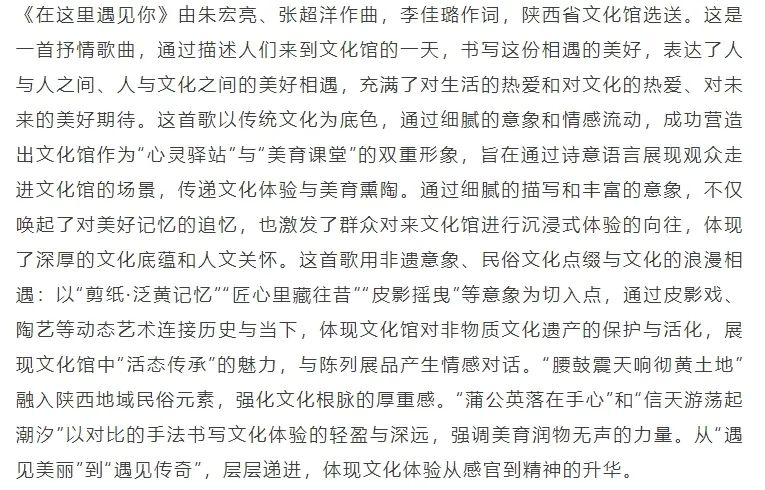 《在这里遇见你》由朱宏亮、张超洋作曲，李佳璐作词，陕西省文化馆选送。这是一首抒情歌曲，通过描述人们来到文化馆的一天，书写这份相遇的美好，表达了人与人之间、人与文化之间的美好相遇，充满了对生活的热爱和对文化的热爱、对未来的美好期待。这首歌以传统文化为底色，通过细腻的意象和情感流动，成功营造出文化馆作为“心灵驿站”与“美育课堂”的双重形象，旨在通过诗意语言展现观众走进文化馆的场景，传递文化体验与美育熏陶。通过细腻的描写和丰富的意象，不仅唤起了对美好记忆的追忆，也激发了群众对来文化馆进行沉浸式体验的向往，体现了深厚的文化底蕴和人文关怀。这首歌用非遗意象、民俗文化点缀与文化的浪漫相遇：以“剪纸·泛黄记忆”“匠心里藏往昔”“皮影摇曳”等意象为切入点，通过皮影戏、陶艺等动态艺术连接历史与当下，体现文化馆对非物质文化遗产的保护与活化，展现文化馆中“活态传承”的魅力，与陈列展品产生情感对话。“腰鼓震天响彻黄土地”融入陕西地域民俗元素，强化文化根脉的厚重感。“蒲公英落在手心”和“信天游荡起潮汐”以对比的手法书写文化体验的轻盈与深远，强调美育润物无声的力量。从“遇见美丽”到“遇见传奇”，层层递进，体现文化体验从感官到精神的升华。